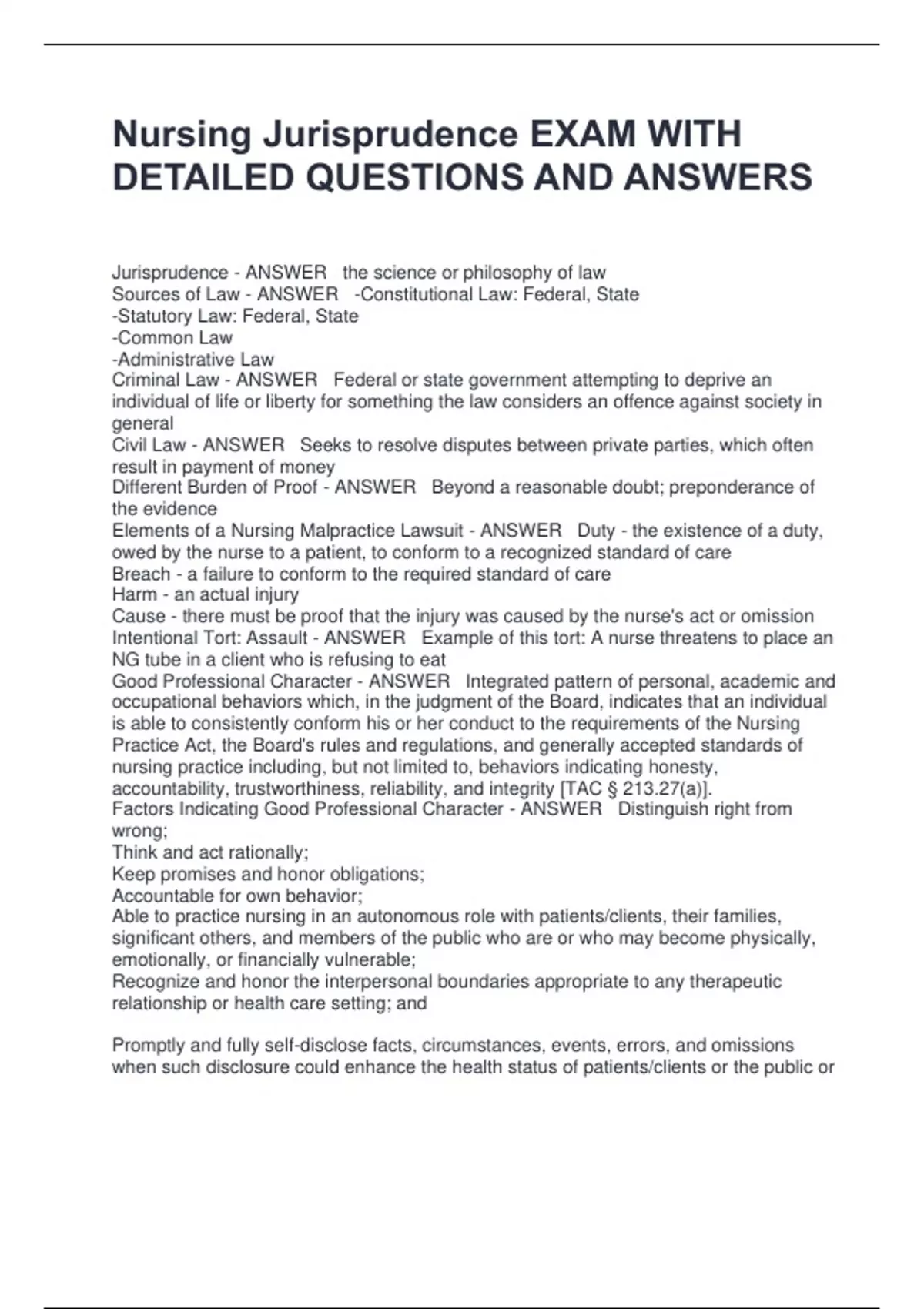 Nursing Jurisprudence EXAM WITH DETAILED QUESTIONS AND ANSWERS

Jurisprudence - ANSWER the science or philosophy of law
Sources of Law - ANSWER -Constitutional Law: Federal, State
-Statutory Law: Federal, State
-Common Law
-Administrative Law
Criminal Law - ANSWER Federal or state government attempting to deprive an individual of life or liberty for something the law considers an offence against society in general
Civil Law - ANSWER Seeks to resolve disputes between private parties, which often result in payment of money
Different Burden of Proof - ANSWER Beyond a reasonable doubt; preponderance of the evidence
Elements of a Nursing Malpractice Lawsuit - ANSWER Duty - the existence of a duty, owed by the nurse to a patient, to conform to a recognized standard of care
Breach - a failure to conform to the required standard of care
Harm - an actual injury
Cause - there must be proof that the injury was caused by the nurse's act or omission
Intentional Tort: Assault - ANSWER Example of this tort: A nurse threatens to place an NG tube in a client who is refusing to eat
Good Professional Character - ANSWER Integrated pattern of personal, academic and occupational behaviors which, in the judgment of the Board, indicates that an individual is able to consistently conform his or her conduct to the requirements of the Nursing Practice Act, the Board's rules and regulations, and generally accepted standards of nursing practice including, but not limited to, behaviors indicating honesty, accountability, trustworthiness, reliability, and integrity [TAC § 213.27(a)].
Factors Indicating Good Professional Character - ANSWER Distinguish right from wrong;
Think and act rationally;
Keep promises and honor obligations;
Accountable for own behavior;
Able to practice nursing in an autonomous role with patients/clients, their families, significant others, and members of the public who are or who may become physically, emotionally, or financially vulnerable;
Recognize and honor the interpersonal boundaries appropriate to any therapeutic relationship or health care setting; and

Promptly and fully self-disclose facts, circumstances, events, errors, and omissions when such disclosure could enhance the health status of patients/clients or the public or